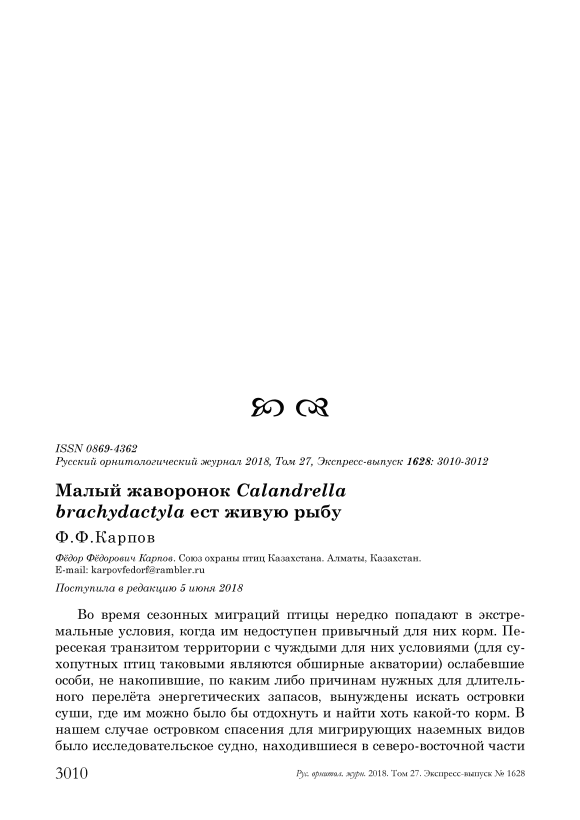 ISSN 0869-4362
Русский орнитологический журнал 2018, Том 27, Экспресс-выпуск 1628: 3010-3012

Малый жаворонок Calandrella brachydactyla ест живую рыбу

Ф.Ф.Карпов

Фёдор Фёдорович Карпов. Союз охраны птиц Казахстана. Алматы, Казахстан.
E-mail: karpovfedorf@rambler.ru

Поступила в редакцию 5 июня 2018

Во время сезонных миграций птицы нередко попадают в экстремальные условия, когда им недоступен привычный для них корм. Пересекая транзитом территории с чуждыми для них условиями (для сухопутных птиц таковыми являются обширные акватории) ослабевшие особи, не накопившие, по каким либо причинам нужных для длительного перелёта энергетических запасов, вынуждены искать островки суши, где им можно было бы отдохнуть и найти хоть какой-то корм. В нашем случае островком спасения для мигрирующих наземных видов было исследовательское судно, находившиеся в северо-восточной части

3010 Рус. орнитол. журн. 2018. Том 27. Экспресс-выпуск № 1628